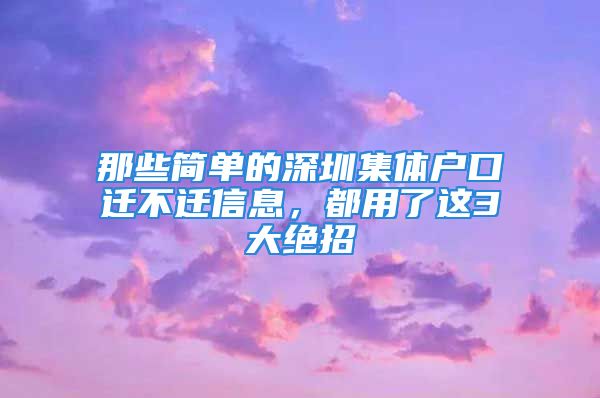 那些简单的深圳集体户口迁不迁信息，都用了这3大绝招